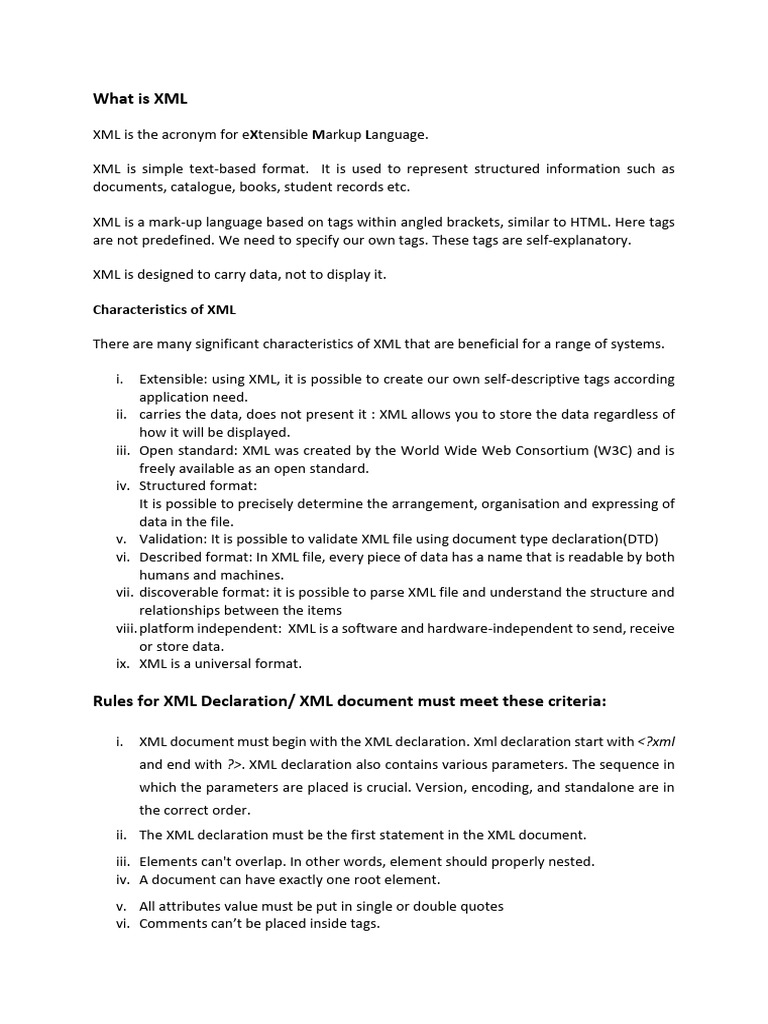 What is XML

XML is the acronym for eXtensible Markup Language.

XML is simple text-based format. It is used to represent structured information such as documents, catalogue, books, student records etc.

XML is a mark-up language based on tags within angled brackets, similar to HTML. Here tags are not predefined. We need to specify our own tags. These tags are self-explanatory.

XML is designed to carry data, not to display it.

Characteristics of XML

There are many significant characteristics of XML that are beneficial for a range of systems.

i. Extensible: using XML, it is possible to create our own self-descriptive tags according application need.
ii. carries the data, does not present it : XML allows you to store the data regardless of how it will be displayed.
iii. Open standard: XML was created by the World Wide Web Consortium (W3C) and is freely available as an open standard.
iv. Structured format:
It is possible to precisely determine the arrangement, organisation and expressing of data in the file.
v. Validation: It is possible to validate XML file using document type declaration(DTD)
vi. Described format: In XML file, every piece of data has a name that is readable by both humans and machines.
vii. discoverable format: it is possible to parse XML file and understand the structure and relationships between the items
viii. platform independent: XML is a software and hardware-independent to send, receive or store data.
ix. XML is a universal format.

Rules for XML Declaration/ XML document must meet these criteria:

i. XML document must begin with the XML declaration. Xml declaration start with <?xml and end with ?>. XML declaration also contains various parameters. The sequence in which the parameters are placed is crucial. Version, encoding, and standalone are in the correct order.
ii. The XML declaration must be the first statement in the XML document.
iii. Elements can't overlap. In other words, element should properly nested.
iv. A document can have exactly one root element.
v. All attributes value must be put in single or double quotes
vi. Comments can't be placed inside tags.